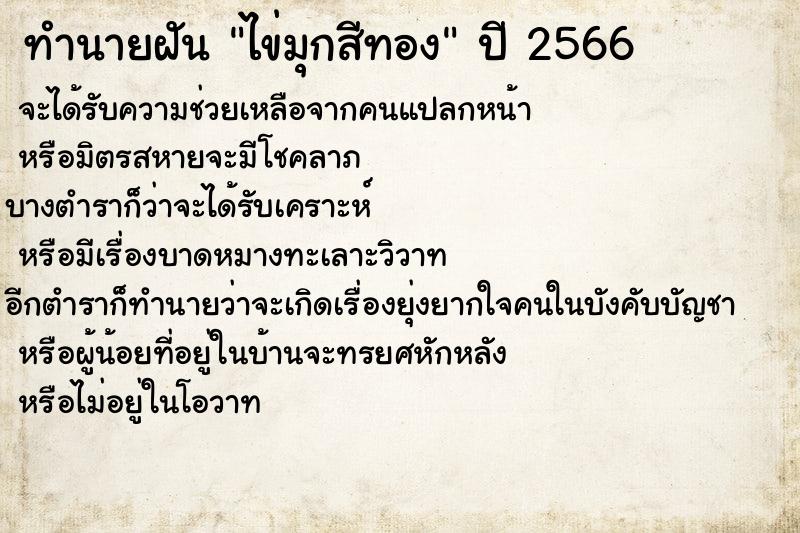 ทำนายฝัน "ไข่มุกสีทอง" ปี 2566

จะได้รับความช่วยเหลือจากคนแปลกหน้า

หรือมิตรสหายจะมีโชคลาภ

บางตำราก็ว่าจะได้รับเคราะห์

หรือมีเรื่องบาดหมางทะเลาะวิวาท

อีกตำราก็ทำนายว่าจะเกิดเรื่องยุ่งยากใจคนในบังคับบัญชา

หรือผู้น้อยที่อยู่ในบ้านจะทรยศหักหลัง

หรือไม่อยู่ในโอวาท